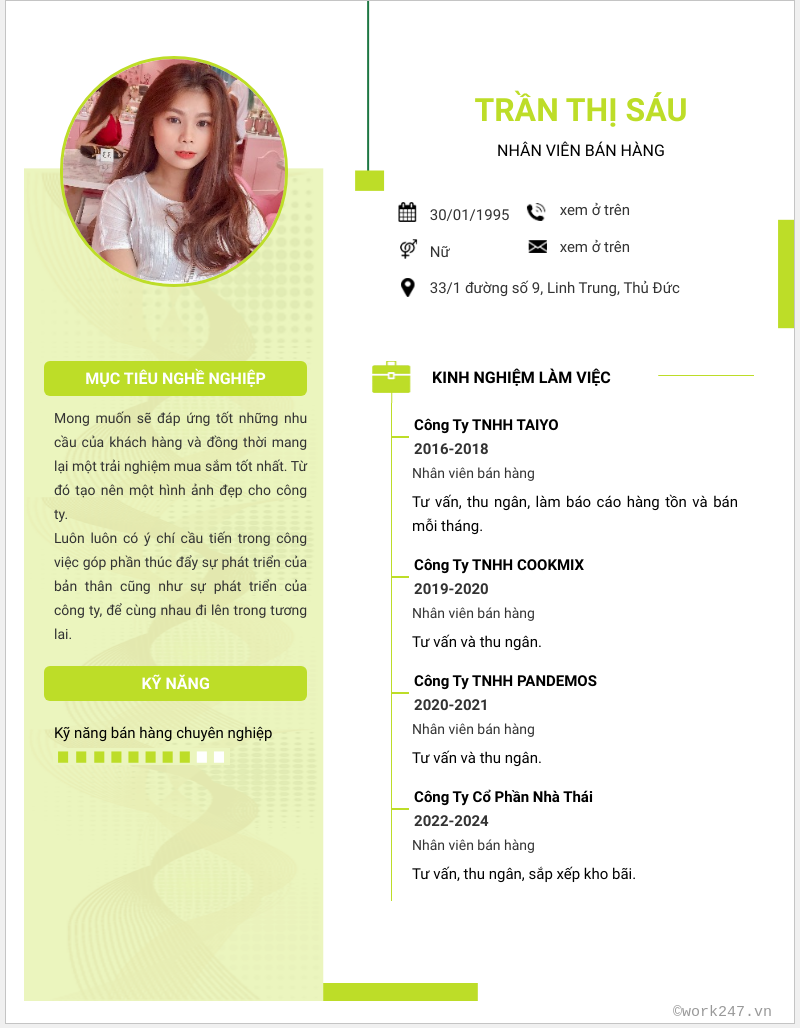 TRẦN THỊ SÁU

NHÂN VIÊN BÁN HÀNG

30/01/1995

xem ở trên

Nữ

xem ở trên

33/1 đường số 9, Linh Trung, Thủ Đức

MỤC TIÊU NGHỀ NGHIỆP

Mong muốn sẽ đáp ứng tốt những nhu cầu của khách hàng và đồng thời mang lại một trải nghiệm mua sắm tốt nhất. Từ đó tạo nên một hình ảnh đẹp cho công ty.

Luôn luôn có ý chí cầu tiến trong công việc góp phần thúc đẩy sự phát triển của bản thân cũng như sự phát triển của công ty, để cùng nhau đi lên trong tương lai.

KỸ NĂNG

Kỹ năng bán hàng chuyên nghiệp

KINH NGHIỆM LÀM VIỆC

Công Ty TNHH TAIYO
2016-2018
Nhân viên bán hàng
Tư vấn, thu ngân, làm báo cáo hàng tồn và bán mỗi tháng.

Công Ty TNHH COOKMIX
2019-2020
Nhân viên bán hàng
Tư vấn và thu ngân.

Công Ty TNHH PANDEMOS
2020-2021
Nhân viên bán hàng
Tư vấn và thu ngân.

Công Ty Cổ Phần Nhà Thái
2022-2024
Nhân viên bán hàng
Tư vấn, thu ngân, sắp xếp kho bãi.

©work247.vn